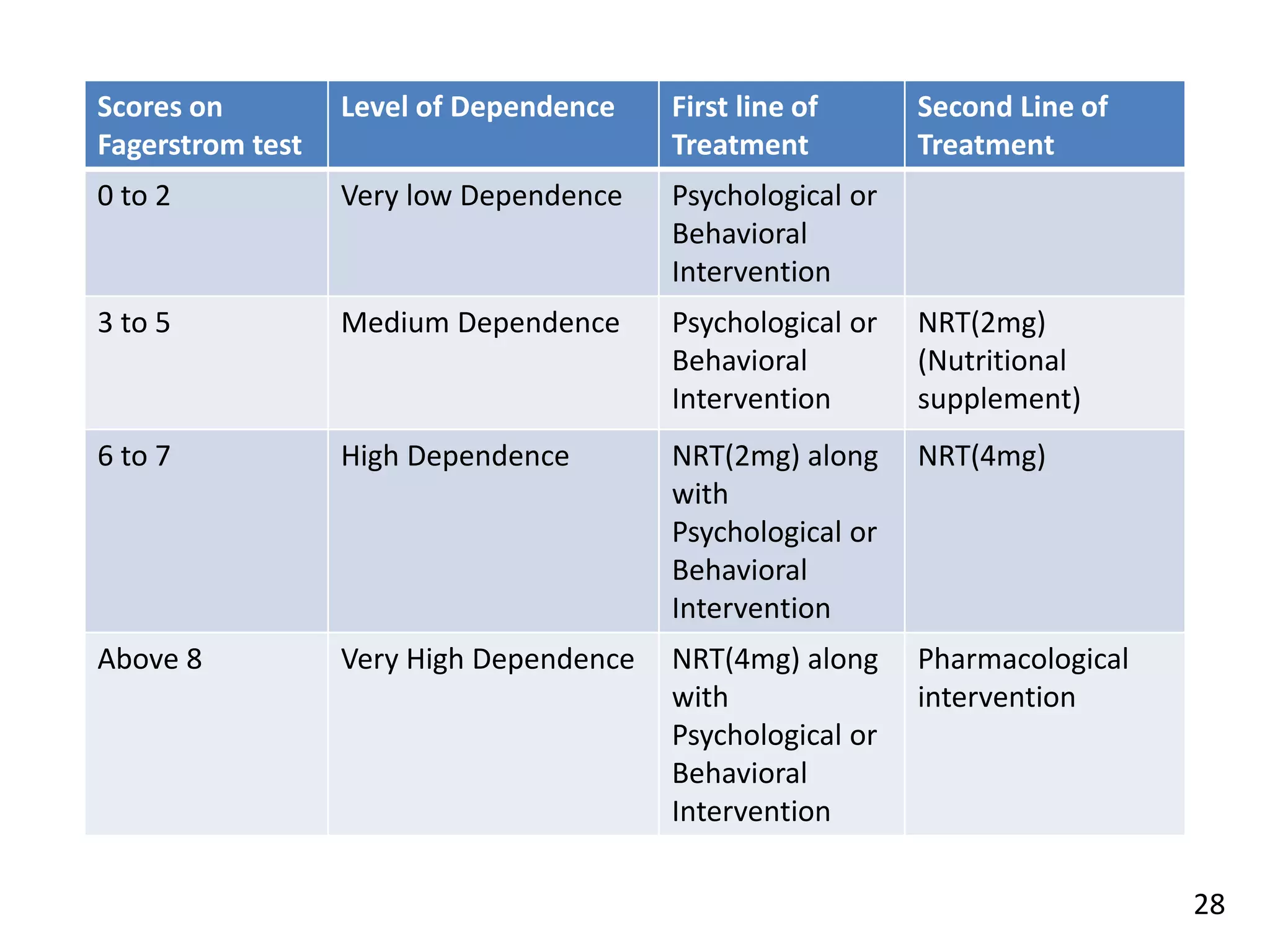 | Scores on Fagerstrom test | Level of Dependence | First line of Treatment | Second Line of Treatment |
|---|---|---|---|
| 0 to 2 | Very low Dependence | Psychological or Behavioral Intervention | |
| 3 to 5 | Medium Dependence | Psychological or Behavioral Intervention | NRT(2mg) (Nutritional supplement) |
| 6 to 7 | High Dependence | NRT(2mg) along with Psychological or Behavioral Intervention | NRT(4mg) |
| Above 8 | Very High Dependence | NRT(4mg) along with Psychological or Behavioral Intervention | Pharmacological intervention |

28